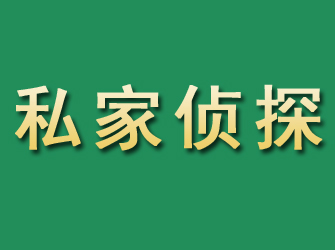 私家侦探